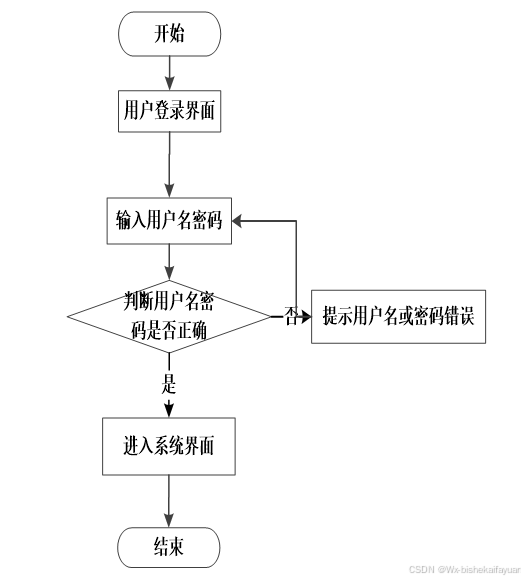 开始

用户登录界面

输入用户名密码

判断用户名密码是否正确

否

提示用户名或密码错误

是

进入系统界面

结束

CSDN @Wx-bishekaifayuar